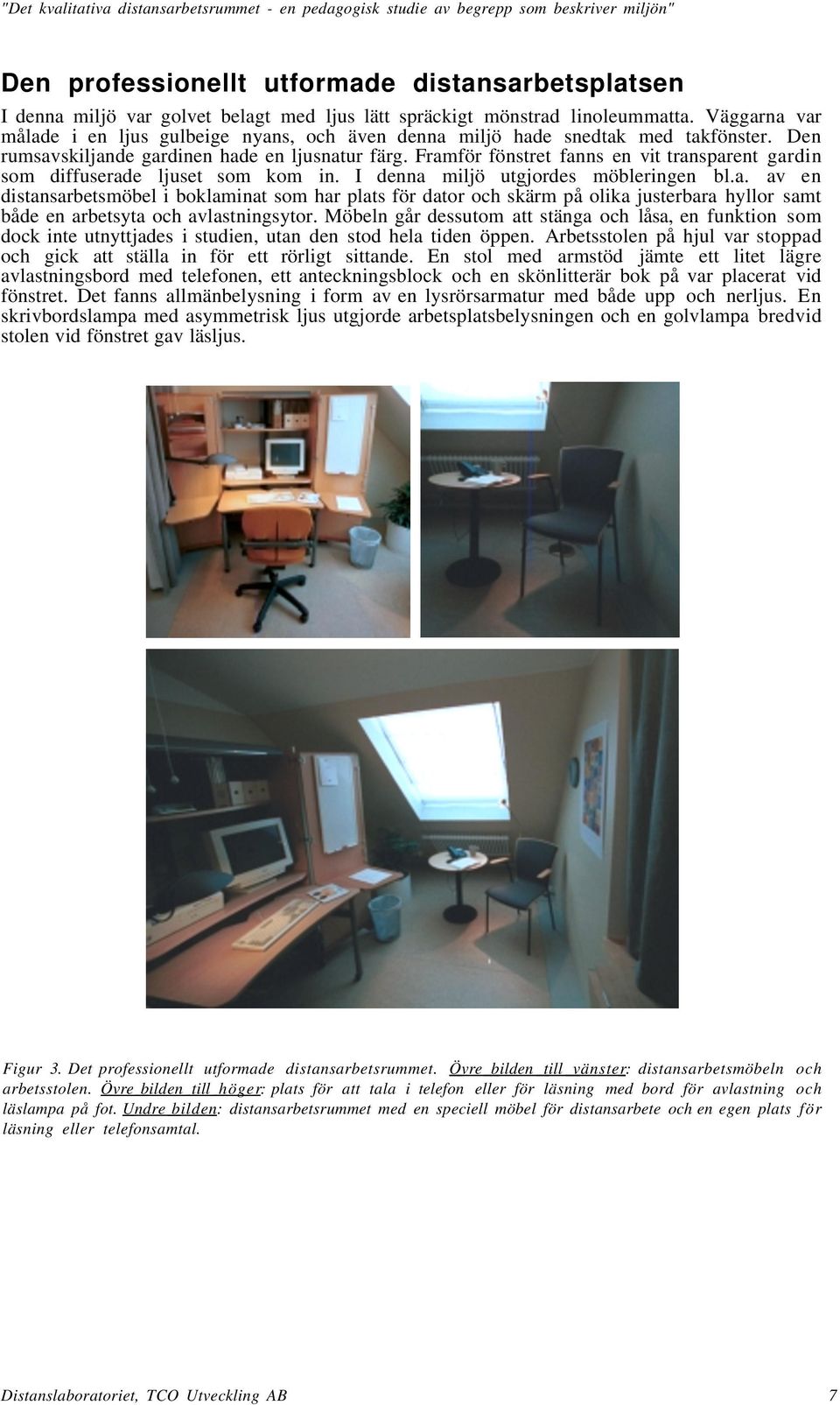 "Det kvalitativa distansarbetsrummet - en pedagogisk studie av begrepp som beskriver miljön"

Den professionellt utformade distansarbetsplatsen

I denna miljö var golvet belagt med ljus lätt spräckigt mönstrad linoleummatta. Väggarna var målade i en ljus gulbeige nyans, och även denna miljö hade snedtak med takfönster. Den rumsavskiljande gardinen hade en ljusnatur färg. Framför fönstret fanns en vit transparent gardin som diffuserade ljuset som kom in. I denna miljö utgjordes möbleringen bl.a. av en distansarbetsmöbel i boklaminat som har plats för dator och skärm på olika justerbara hyllor samt både en arbetsyta och avlastningsytor. Möbeln går dessutom att stänga och låsa, en funktion som dock inte utnyttjades i studien, utan den stod hela tiden öppen. Arbetsstolen på hjul var stoppad och gick att ställa in för ett rörligt sittande. En stol med armstöd jämte ett litet lägre avlastningsbord med telefonen, ett anteckningsblock och en skönlitterär bok på var placerat vid fönstret. Det fanns allmänbelysning i form av en lysrörsarmatur med både upp och nerljus. En skrivbordslampa med asymmetrisk ljus utgjorde arbetsplatsbelysningen och en golvlampa bredvid stolen vid fönstret gav läsljus.

Figur 3. Det professionellt utformade distansarbetsrummet. Övre bilden till vänster: distansarbetsmöbeln och arbetsstolen. Övre bilden till höger: plats för att tala i telefon eller för läsning med bord för avlastning och läslampa på fot. Undre bilden: distansarbetsrummet med en speciell möbel för distansarbete och en egen plats för läsning eller telefonsamtal.

Distanslaboratoriet, TCO Utveckling AB 7